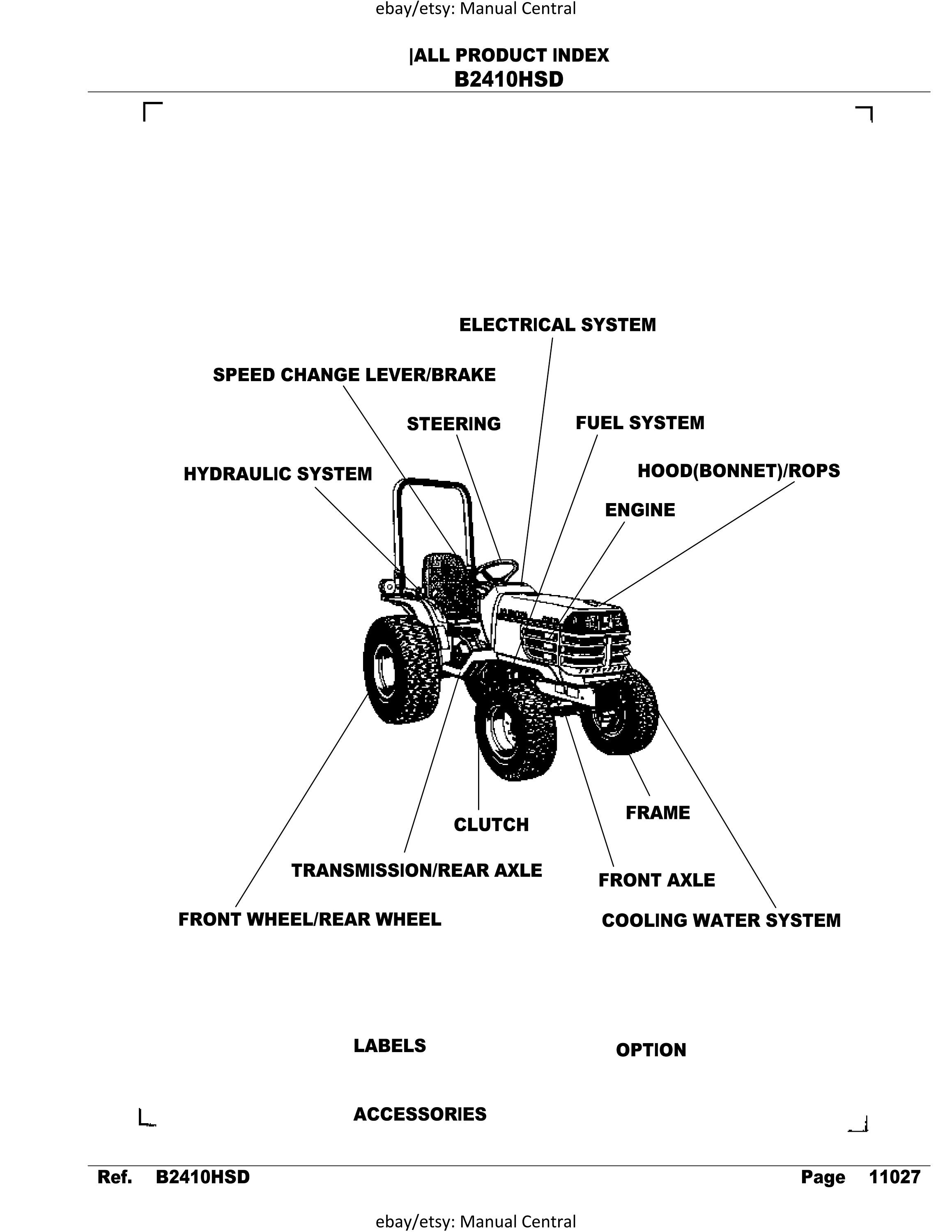 ebay/etsy: Manual Central

|ALL PRODUCT INDEX
B2410HSD

ELECTRICAL SYSTEM

SPEED CHANGE LEVER/BRAKE

STEERING

FUEL SYSTEM

HYDRAULIC SYSTEM

HOOD(BONNET)/ROPS

ENGINE

CLUTCH

FRAME

TRANSMISSION/REAR AXLE

FRONT AXLE

FRONT WHEEL/REAR WHEEL

COOLING WATER SYSTEM

LABELS

OPTION

ACCESSORIES

Ref. B2410HSD

Page 11027

ebay/etsy: Manual Central